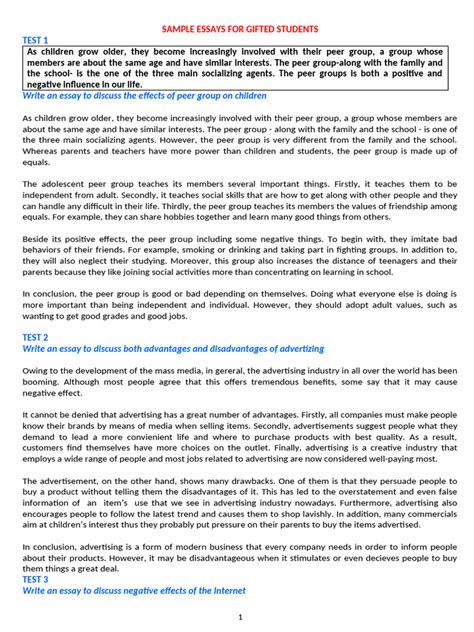 SAMPLE ESSAYS FOR GIFTED STUDENTS

TEST 1

As children grow older, they become increasingly involved with their peer group, a group whose members are about the same age and have similar interests. The peer group-along with the family and the school- is the one of the three main socializing agents. The peer groups is both a positive and negative influence in our life.

Write an essay to discuss the effects of peer group on children

As children grow older, they become increasingly involved with their peer group, a group whose members are about the same age and have similar interests. The peer group - along with the family and the school - is one of the three main socializing agents. However, the peer group is very different from the family and the school. Whereas parents and teachers have more power than children and students, the peer group is made up of equals.

The adolescent peer group teaches its members several important things. Firstly, it teaches them to be independent from adult. Secondly, it teaches social skills that are how to get along with other people and they can handle any difficult in their life. Thirdly, the peer group teaches its members the values of friendship among equals. For example, they can share hobbies together and learn many good things from others.

Beside its positive effects, the peer group including some negative things. To begin with, they imitate bad behaviors of their friends. For example, smoking or drinking and taking part in fighting groups. In addition to, they will also neglect their studying. Moreover, this group also increases the distance of teenagers and their parents because they like joining social activities more than concentrating on learning in school.

In conclusion, the peer group is good or bad depending on themselves. Doing what everyone else is doing is more important than being independent and individual. However, they should adopt adult values, such as wanting to get good grades and good jobs.

TEST 2

Write an essay to discuss both advantages and disadvantages of advertizing

Owing to the development of the mass media, in gereral, the advertising industry in all over the world has been booming. Although most people agree that this offers tremendous benefits, some say that it may cause negative effect.

It cannot be denied that advertising has a great number of advantages. Firstly, all companies must make people know their brands by means of media when selling items. Secondly, advertisements suggest people what they demand to lead a more convienient life and where to purchase products with best quality. As a result, customers find themselves have more choices on the outlet. Finally, advertising is a creative industry that employs a wide range of people and most jobs related to advertising are now considered well-paying most.

The advertisement, on the other hand, shows many drawbacks. One of them is that they persuade people to buy a product without telling them the disadvantages of it. This has led to the overstatement and even false information of an item's use that we see in advertising industry nowadays. Furthermore, advertising also encourages people to follow the latest trend and causes them to shop lavishly. In addition, many commercials aim at children's interest thus they probably put pressure on their parents to buy the items advertised.

In conclusion, advertising is a form of modern business that every company needs in order to inform people about their products. However, it may be disadvantageous when it stimulates or even decieves people to buy them things a great deal.

TEST 3

Write an essay to discuss negative effects of the Internet

1